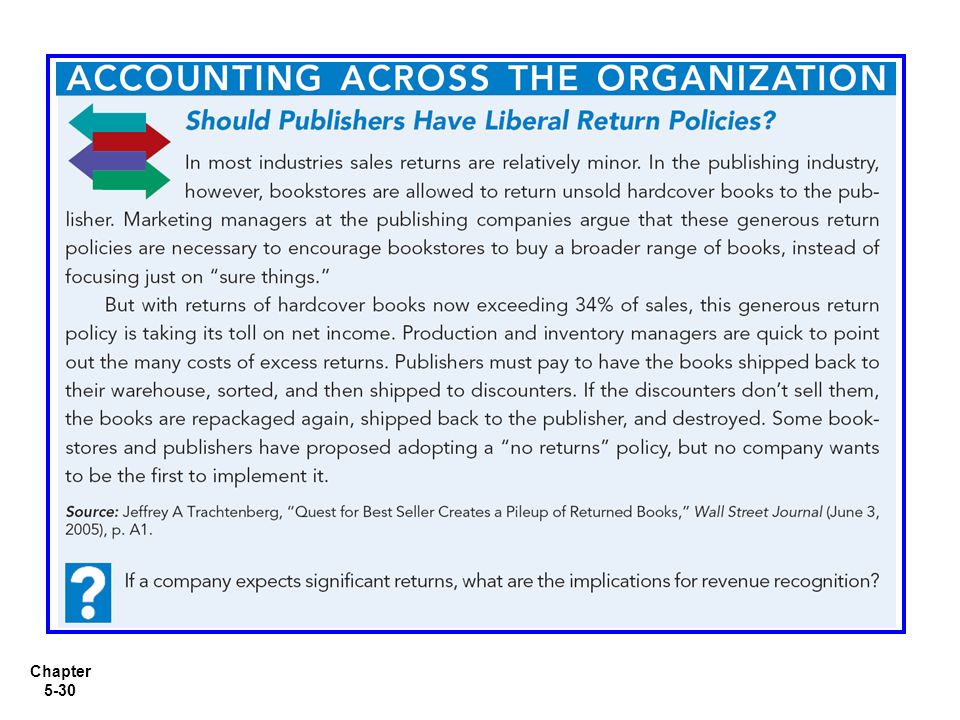 ACCOUNTING ACROSS THE ORGANIZATION

Should Publishers Have Liberal Return Policies?

In most industries sales returns are relatively minor. In the publishing industry, however, bookstores are allowed to return unsold hardcover books to the publisher. Marketing managers at the publishing companies argue that these generous return policies are necessary to encourage bookstores to buy a broader range of books, instead of focusing just on "sure things."

But with returns of hardcover books now exceeding 34% of sales, this generous return policy is taking its toll on net income. Production and inventory managers are quick to point out the many costs of excess returns. Publishers must pay to have the books shipped back to their warehouse, sorted, and then shipped to discounters. If the discounters don't sell them, the books are repackaged again, shipped back to the publisher, and destroyed. Some bookstores and publishers have proposed adopting a "no returns" policy, but no company wants to be the first to implement it.

Source: Jeffrey A Trachtenberg, "Quest for Best Seller Creates a Pileup of Returned Books," Wall Street Journal (June 3, 2005), p. A1.

?

If a company expects significant returns, what are the implications for revenue recognition?

Chapter 5-30